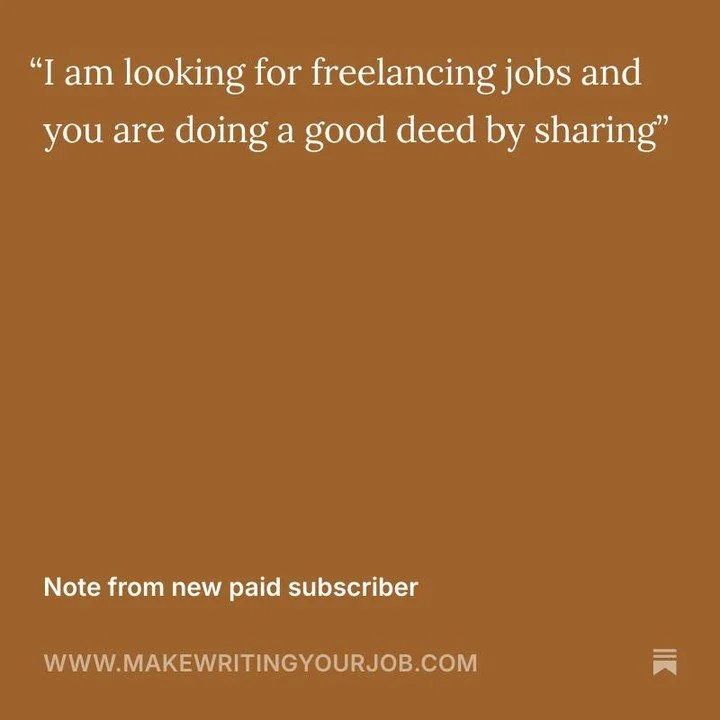 “I am looking for freelancing jobs and you are doing a good deed by sharing”

Note from new paid subscriber

WWW.MAKEWRITINGYOURJOB.COM